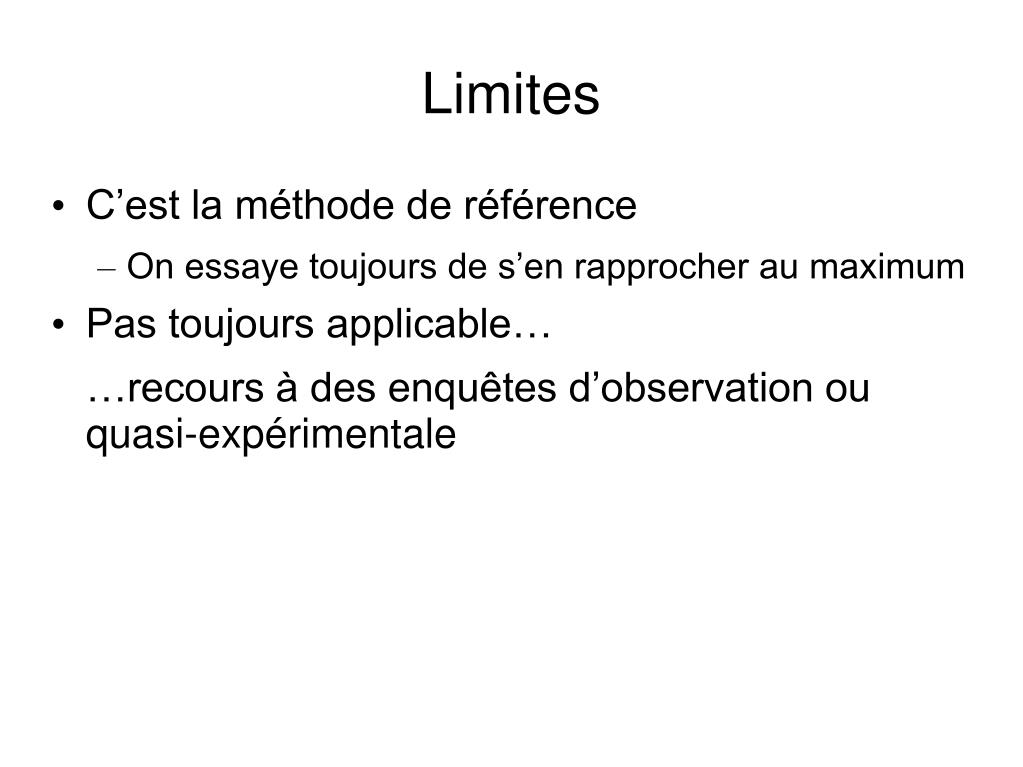 Limites

• C’est la méthode de référence
– On essaye toujours de s’en rapprocher au maximum
• Pas toujours applicable…

…recours à des enquêtes d’observation ou quasi-expérimentale